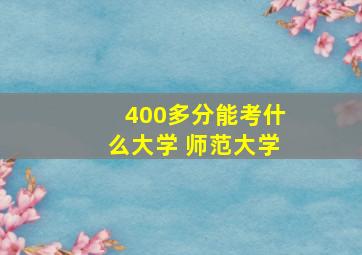 400多分能考什么大学 师范大学